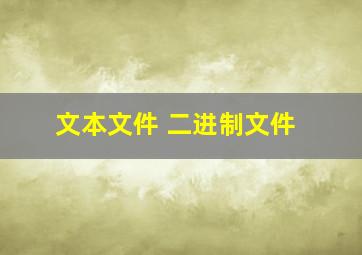 文本文件 二进制文件